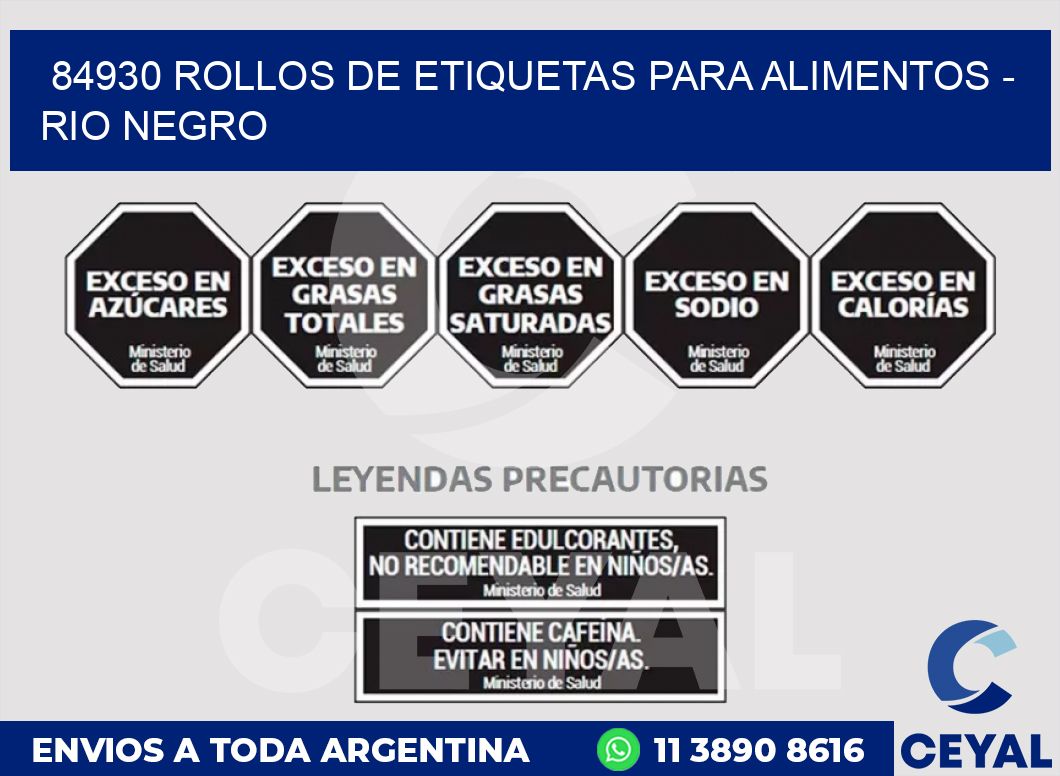 84930 ROLLOS DE ETIQUETAS PARA ALIMENTOS - RIO NEGRO

EXCESO EN AZÚCARES
Ministerio de Salud

EXCESO EN GRASAS TOTALES
Ministerio de Salud

EXCESO EN GRASAS SATURADAS
Ministerio de Salud

EXCESO EN SODIO
Ministerio de Salud

EXCESO EN CALORÍAS
Ministerio de Salud

LEYENDAS PRECAUTORIAS

CONTIENE EDULCORANTES, NO RECOMENDABLE EN NIÑOS/AS.
Ministerio de Salud

CONTIENE CAFEINA. EVITAR EN NIÑOS/AS.
Ministerio de Salud

CEYAL

ENVIOS A TODA ARGENTINA 11 3890 8616

CEYAL